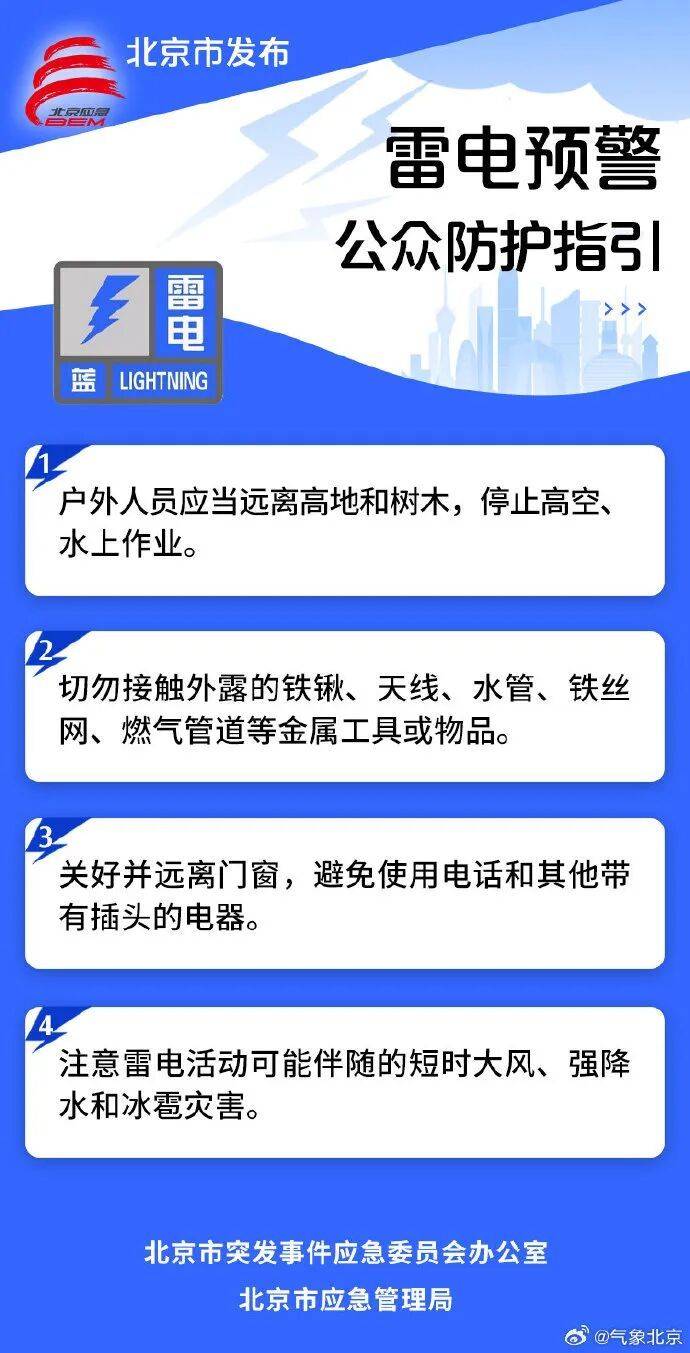 北京应急
BEM
北京市发布

雷电预警
公众防护指引

雷电
蓝 LIGHTNING

1
户外人员应当远离高地和树木，停止高空、水上作业。

2
切勿接触外露的铁锹、天线、水管、铁丝网、燃气管道等金属工具或物品。

3
关好并远离门窗，避免使用电话和其他带有插头的电器。

4
注意雷电活动可能伴随的短时大风、强降水和冰雹灾害。

北京市突发事件应急委员会办公室
北京市应急管理局

@气象北京